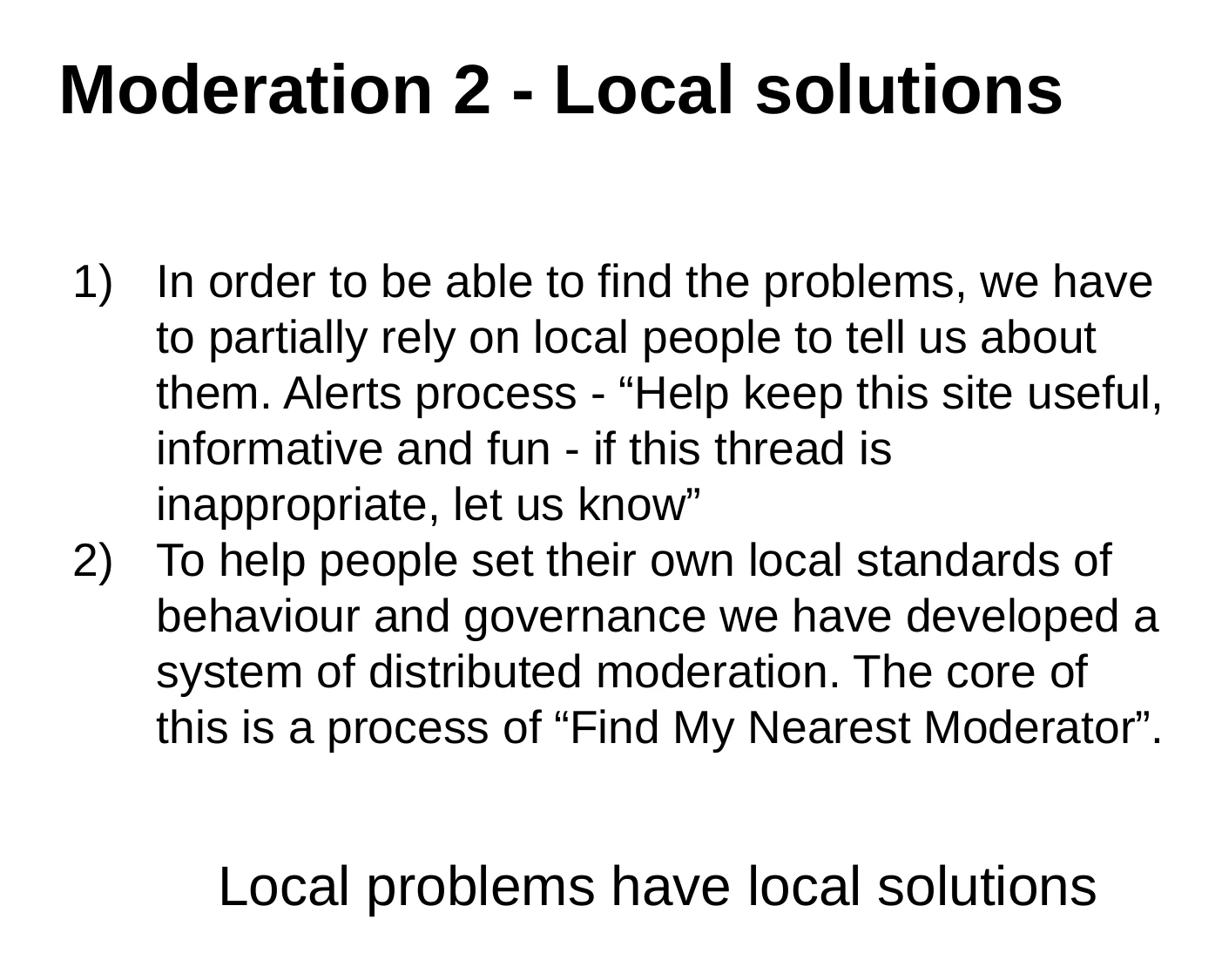 Moderation 2 - Local solutions

1) In order to be able to find the problems, we have to partially rely on local people to tell us about them. Alerts process - “Help keep this site useful, informative and fun - if this thread is inappropriate, let us know”
2) To help people set their own local standards of behaviour and governance we have developed a system of distributed moderation. The core of this is a process of “Find My Nearest Moderator”.

Local problems have local solutions